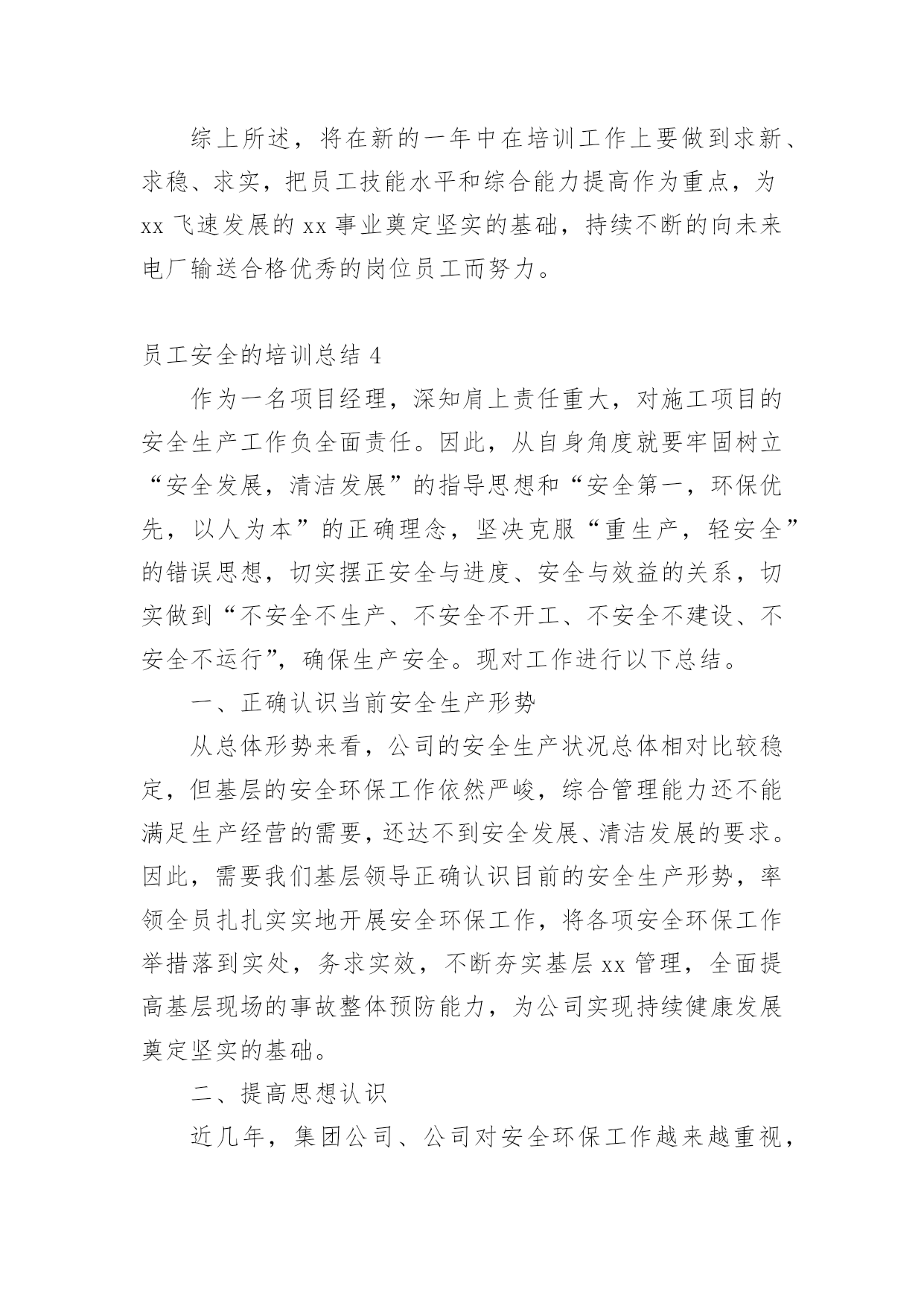 综上所述，将在新的一年中在培训工作上要做到求新、求稳、求实，把员工技能水平和综合能力提高作为重点，为 xx 飞速发展的 xx 事业奠定坚实的基础，持续不断的向未来电厂输送合格优秀的岗位员工而努力。

员工安全的培训总结 4

作为一名项目经理，深知肩上责任重大，对施工项目的安全生产工作负全面责任。因此，从自身角度就要牢固树立“安全发展，清洁发展”的指导思想和“安全第一，环保优先，以人为本”的正确理念，坚决克服“重生产，轻安全”的错误思想，切实摆正安全与进度、安全与效益的关系，切实做到“不安全不生产、不安全不开工、不安全不建设、不安全不运行”，确保生产安全。现对工作进行以下总结。

一、正确认识当前安全生产形势

从总体形势来看，公司的安全生产状况总体相对比较稳定，但基层的安全环保工作依然严峻，综合管理能力还不能满足生产经营的需要，还达不到安全发展、清洁发展的要求。因此，需要我们基层领导正确认识目前的安全生产形势，率领全员扎扎实实地开展安全环保工作，将各项安全环保工作举措落到实处，务求实效，不断夯实基层 xx 管理，全面提高基层现场的事故整体预防能力，为公司实现持续健康发展奠定坚实的基础。

二、提高思想认识

近几年，集团公司、公司对安全环保工作越来越重视，